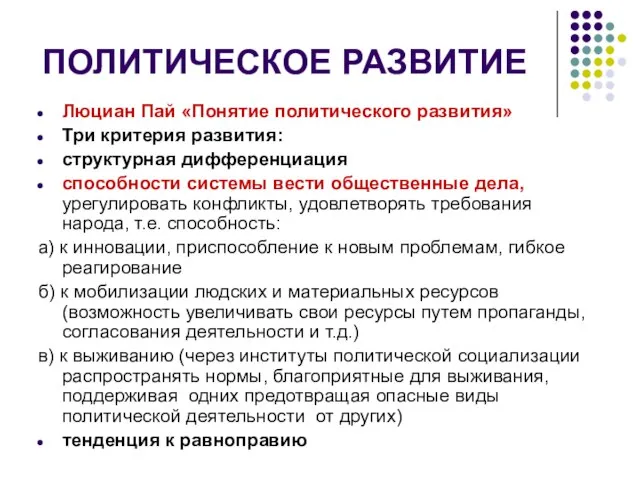 ПОЛИТИЧЕСКОЕ РАЗВИТИЕ

- Люциан Пай «Понятие политического развития»
- Три критерия развития:
- структурная дифференциация
- способности системы вести общественные дела, урегулировать конфликты, удовлетворять требования народа, т.е. способность:

а) к инновации, приспособление к новым проблемам, гибкое реагирование

б) к мобилизации людских и материальных ресурсов (возможность увеличивать свои ресурсы путем пропаганды, согласования деятельности и т.д.)

в) к выживанию (через институты политической социализации распространять нормы, благоприятные для выживания, поддерживая одних предотвращая опасные виды политической деятельности от других)

- тенденция к равноправию